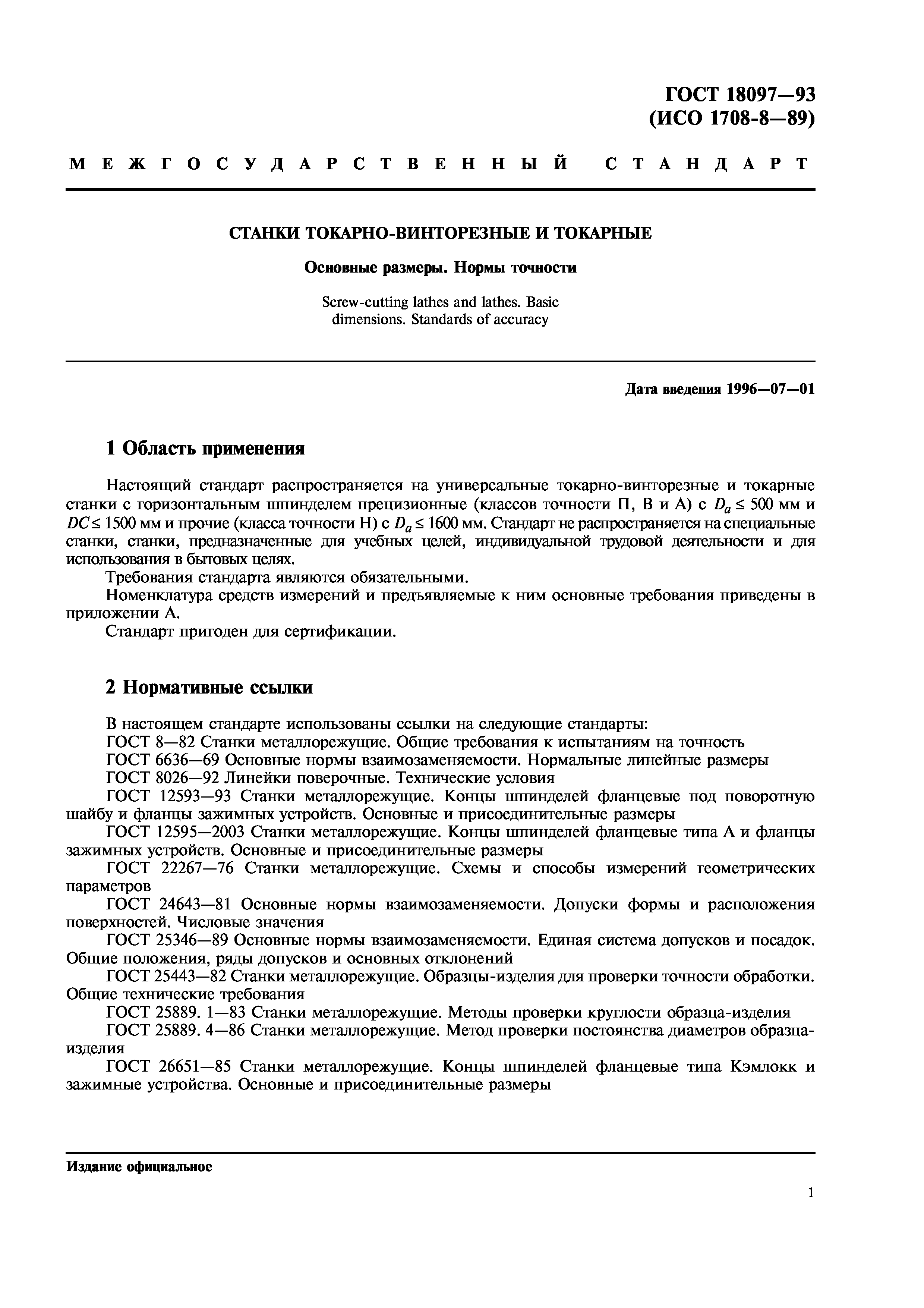 ГОСТ 18097—93
(ИСО 1708-8—89)

МЕЖГОСУДАРСТВЕННЫЙ СТАНДАРТ

СТАНКИ ТОКАРНО-ВИНТОРЕЗНЫЕ И ТОКАРНЫЕ

Основные размеры. Нормы точности

Screw-cutting lathes and lathes. Basic dimensions. Standards of accuracy

Дата введения 1996—07—01

1 Область применения

Настоящий стандарт распространяется на универсальные токарно-винторезные и токарные станки с горизонтальным шпинделем прецизионные (классов точности П, В и А) с $D_a \leq 500$ мм и $DC \leq 1500$ мм и прочие (класса точности Н) с $D_a \leq 1600$ мм. Стандарт не распространяется на специальные станки, станки, предназначенные для учебных целей, индивидуальной трудовой деятельности и для использования в бытовых целях.
Требования стандарта являются обязательными.
Номенклатура средств измерений и предъявляемые к ним основные требования приведены в приложении А.
Стандарт пригоден для сертификации.

2 Нормативные ссылки

В настоящем стандарте использованы ссылки на следующие стандарты:
ГОСТ 8—82 Станки металлорежущие. Общие требования к испытаниям на точность
ГОСТ 6636—69 Основные нормы взаимозаменяемости. Нормальные линейные размеры
ГОСТ 8026—92 Линейки поверочные. Технические условия
ГОСТ 12593—93 Станки металлорежущие. Концы шпинделей фланцевые под поворотную шайбу и фланцы зажимных устройств. Основные и присоединительные размеры
ГОСТ 12595—2003 Станки металлорежущие. Концы шпинделей фланцевые типа А и фланцы зажимных устройств. Основные и присоединительные размеры
ГОСТ 22267—76 Станки металлорежущие. Схемы и способы измерений геометрических параметров
ГОСТ 24643—81 Основные нормы взаимозаменяемости. Допуски формы и расположения поверхностей. Числовые значения
ГОСТ 25346—89 Основные нормы взаимозаменяемости. Единая система допусков и посадок. Общие положения, ряды допусков и основных отклонений
ГОСТ 25443—82 Станки металлорежущие. Образцы-изделия для проверки точности обработки. Общие технические требования
ГОСТ 25889. 1—83 Станки металлорежущие. Методы проверки круглости образца-изделия
ГОСТ 25889. 4—86 Станки металлорежущие. Метод проверки постоянства диаметров образца-изделия
ГОСТ 26651—85 Станки металлорежущие. Концы шпинделей фланцевые типа Кэмлокк и зажимные устройства. Основные и присоединительные размеры

Издание официальное

1